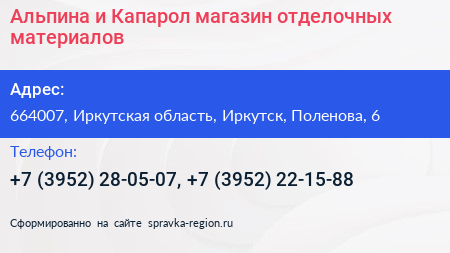 Альпина и Капарол магазин отделочных материалов

Адрес:

664007, Иркутская область, Иркутск, Поленова, 6

Телефон:

+7 (3952) 28-05-07, +7 (3952) 22-15-88

Сформированно на сайте spravka-region.ru